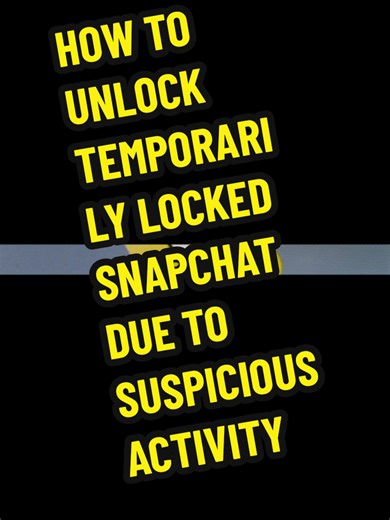 HOW TO UNLOCK TEMPORARI LY LOCKED SNAPCHAT DUE TO SUSPICIOUS ACTIVITY